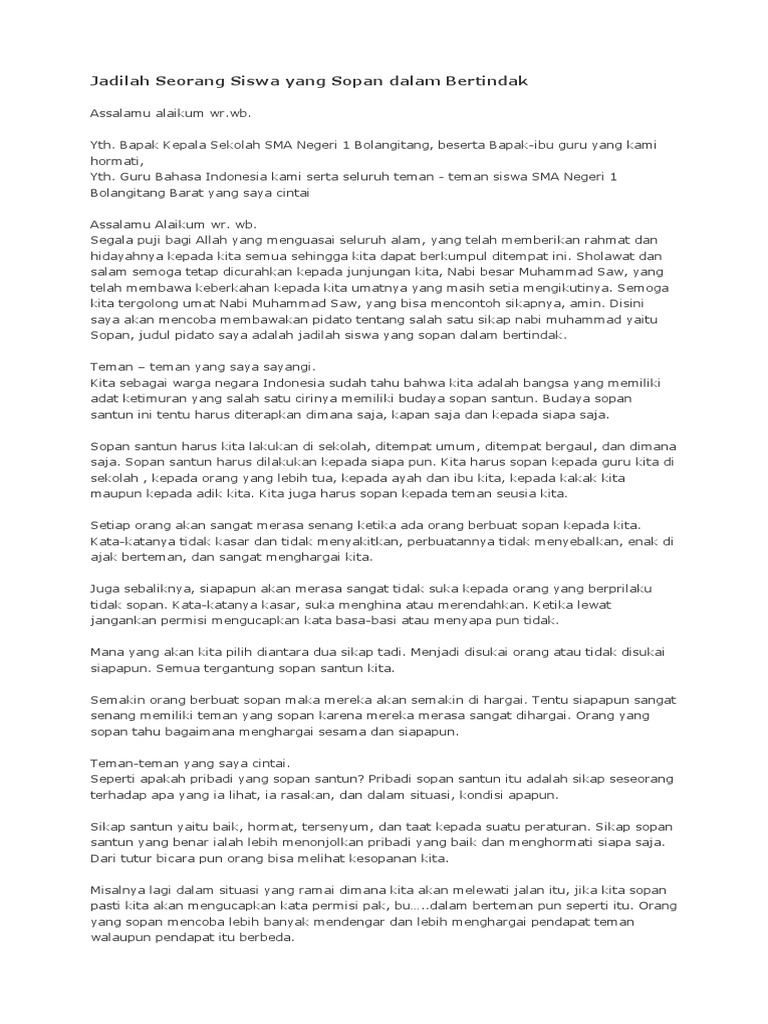 Jadilah Seorang Siswa yang Sopan dalam Bertindak

Assalamu alaikum wr.wb.

Yth. Bapak Kepala Sekolah SMA Negeri 1 Bolangitang, beserta Bapak-ibu guru yang kami hormati,
Yth. Guru Bahasa Indonesia kami serta seluruh teman - teman siswa SMA Negeri 1 Bolangitang Barat yang saya cintai

Assalamu Alaikum wr. wb.
Segala puji bagi Allah yang menguasai seluruh alam, yang telah memberikan rahmat dan hidayahnya kepada kita semua sehingga kita dapat berkumpul ditempat ini. Sholawat dan salam semoga tetap dicurahkan kepada junjungan kita, Nabi besar Muhammad Saw, yang telah membawa keberkahan kepada kita umatnya yang masih setia mengikutinya. Semoga kita tergolong umat Nabi Muhammad Saw, yang bisa mencontoh sikapnya, amin. Disini saya akan mencoba membawakan pidato tentang salah satu sikap nabi muhammad yaitu Sopan, judul pidato saya adalah jadilah siswa yang sopan dalam bertindak.

Teman – teman yang saya sayangi.
Kita sebagai warga negara Indonesia sudah tahu bahwa kita adalah bangsa yang memiliki adat ketimuran yang salah satu cirinya memiliki budaya sopan santun. Budaya sopan santun ini tentu harus diterapkan dimana saja, kapan saja dan kepada siapa saja.

Sopan santun harus kita lakukan di sekolah, ditempat umum, ditempat bergaul, dan dimana saja. Sopan santun harus dilakukan kepada siapa pun. Kita harus sopan kepada guru kita di sekolah , kepada orang yang lebih tua, kepada ayah dan ibu kita, kepada kakak kita maupun kepada adik kita. Kita juga harus sopan kepada teman seusia kita.

Setiap orang akan sangat merasa senang ketika ada orang berbuat sopan kepada kita. Kata-katanya tidak kasar dan tidak menyakitkan, perbuatannya tidak menyebalkan, enak di ajak berteman, dan sangat menghargai kita.

Juga sebaliknya, siapapun akan merasa sangat tidak suka kepada orang yang berprilaku tidak sopan. Kata-katanya kasar, suka menghina atau merendahkan. Ketika lewat jangankan permisi mengucapkan kata basa-basi atau menyapa pun tidak.

Mana yang akan kita pilih diantara dua sikap tadi. Menjadi disukai orang atau tidak disukai siapapun. Semua tergantung sopan santun kita.

Semakin orang berbuat sopan maka mereka akan semakin di hargai. Tentu siapapun sangat senang memiliki teman yang sopan karena mereka merasa sangat dihargai. Orang yang sopan tahu bagaimana menghargai sesama dan siapapun.

Teman-teman yang saya cintai.
Seperti apakah pribadi yang sopan santun? Pribadi sopan santun itu adalah sikap seseorang terhadap apa yang ia lihat, ia rasakan, dan dalam situasi, kondisi apapun.

Sikap santun yaitu baik, hormat, tersenyum, dan taat kepada suatu peraturan. Sikap sopan santun yang benar ialah lebih menonjolkan pribadi yang baik dan menghormati siapa saja. Dari tutur bicara pun orang bisa melihat kesopanan kita.

Misalnya lagi dalam situasi yang ramai dimana kita akan melewati jalan itu, jika kita sopan pasti kita akan mengucapkan kata permisi pak, bu.....dalam berteman pun seperti itu. Orang yang sopan mencoba lebih banyak mendengar dan lebih menghargai pendapat teman walaupun pendapat itu berbeda.